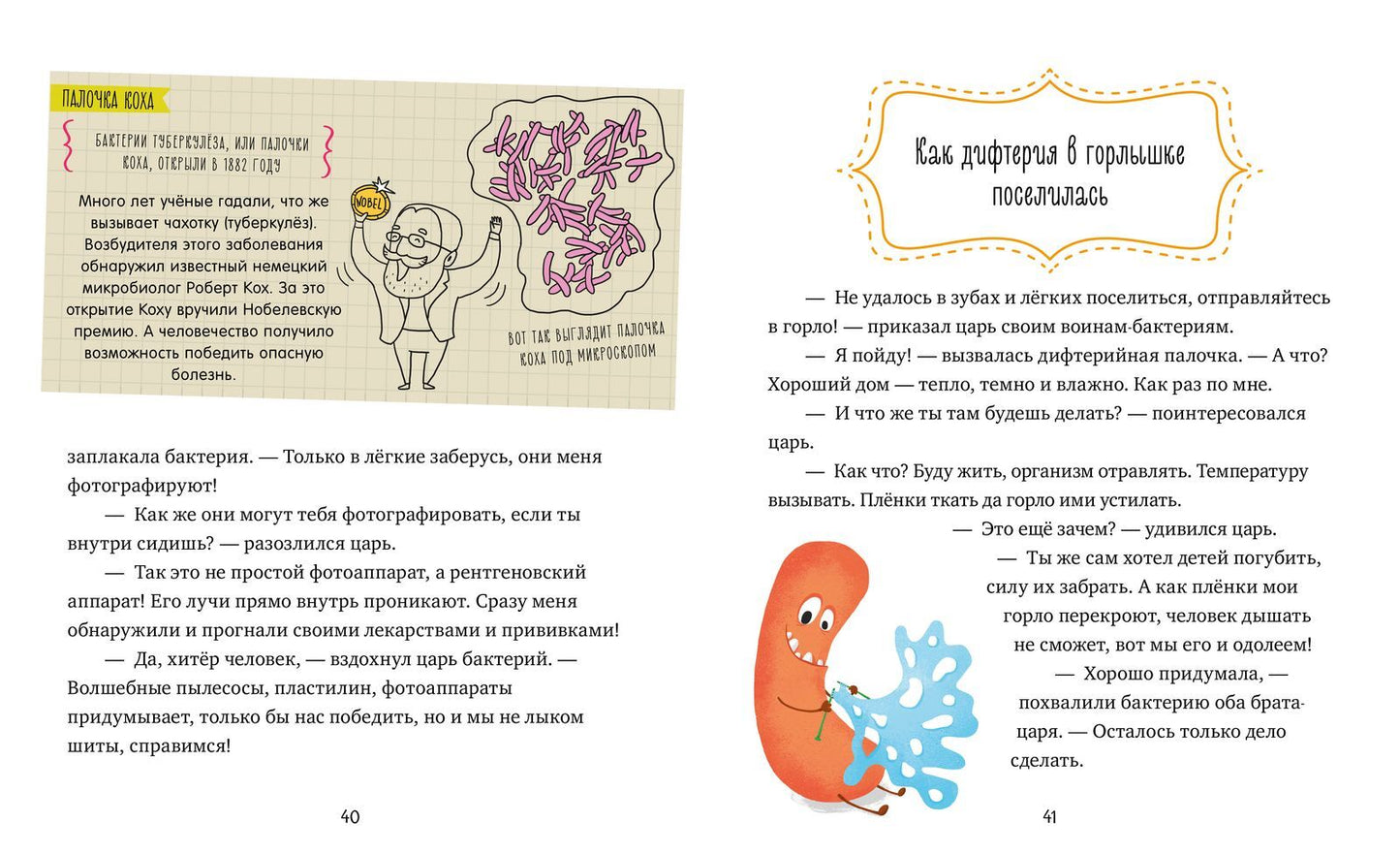 ПАЛОЧКА КОХА

БАКТЕРИИ ТУБЕРКУЛЁЗА, ИЛИ ПАЛОЧКИ КОХА, ОТКРЫЛИ В 1882 ГОДУ

Много лет учёные гадали, что же вызывает чахотку (туберкулёз). Возбудителя этого заболевания обнаружил известный немецкий микробиолог Роберт Кох. За это открытие Коху вручили Нобелевскую премию. А человечество получило возможность победить опасную болезнь.

NOBEL

ВОТ ТАК ВЫГЛЯДИТ ПАЛОЧКА КОХА ПОД МИКРОСКОПОМ

заплакала бактерия. — Только в лёгкие заберусь, они меня фотографируют!

— Как же они могут тебя фотографировать, если ты внутри сидишь? — разозлился царь.

— Так это не простой фотоаппарат, а рентгеновский аппарат! Его лучи прямо внутрь проникают. Сразу меня обнаружили и прогнали своими лекарствами и прививками!

— Да, хитёр человек, — вздохнул царь бактерий. — Волшебные пылесосы, пластилин, фотоаппараты придумывает, только бы нас победить, но и мы не лыком шиты, справимся!

40

Как дифтерия в горлышке поселилась

— Не удалось в зубах и лёгких поселиться, отправляйтесь в горло! — приказал царь своим воинам-бактериям.

— Я пойду! — вызвалась дифтерийная палочка. — А что? Хороший дом — тепло, темно и влажно. Как раз по мне.

— И что же ты там будешь делать? — поинтересовался царь.

— Как что? Буду жить, организм отравлять. Температуру вызывать. Плёнки ткать да горло ими устилать.

— Это ещё зачем? — удивился царь.

— Ты же сам хотел детей погубить, силу их забрать. А как плёнки мои горло перекроют, человек дышать не сможет, вот мы его и одолеем!

— Хорошо придумала, — похвалили бактерию оба брата-царя. — Осталось только дело сделать.

41